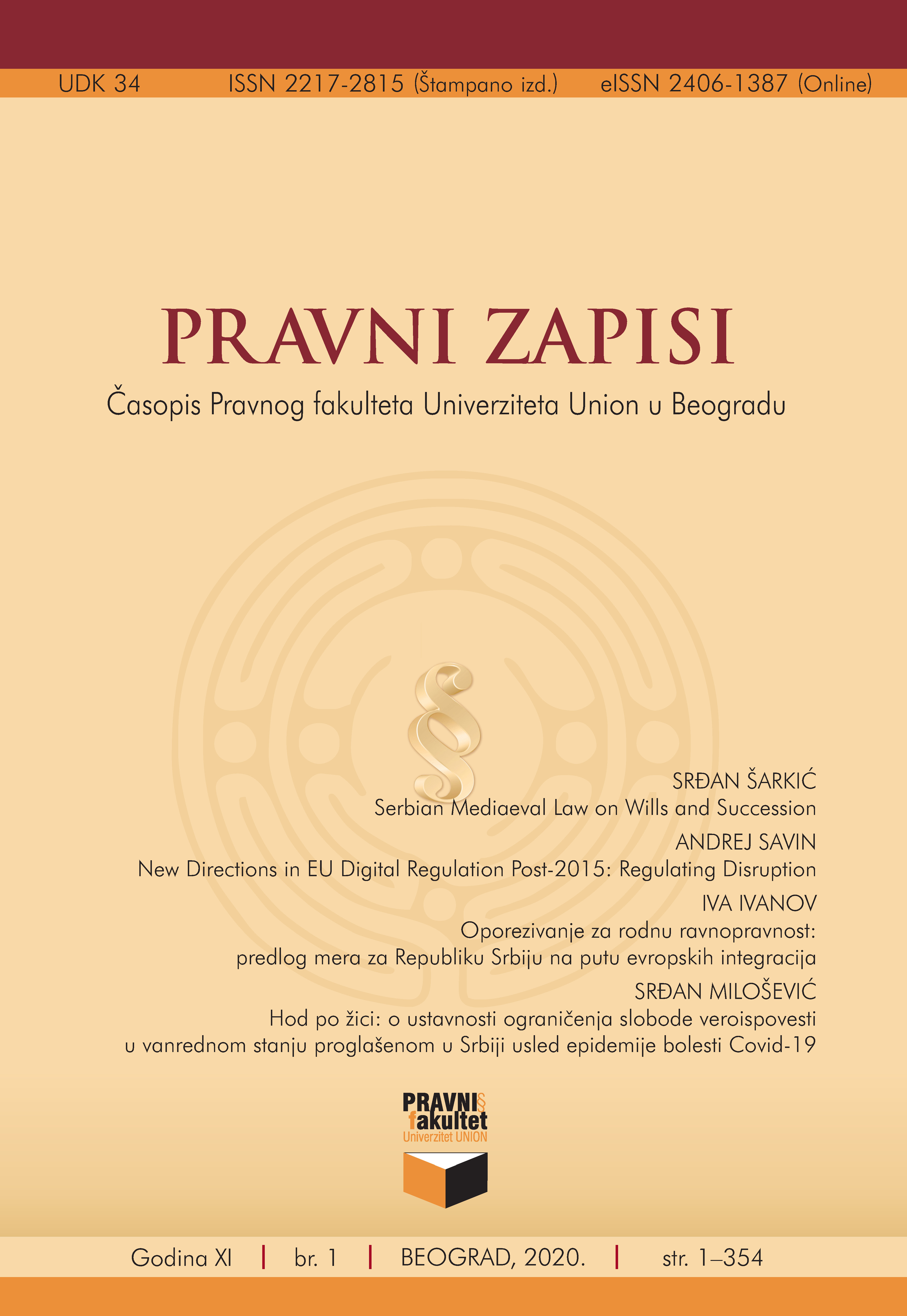 UDK 34 ISSN 2217-2815 (Štampano izd.) eISSN 2406-1387 (Online)

PRAVNI ZAPISI

Časopis Pravnog fakulteta Univerziteta Union u Beogradu

§

SRĐAN ŠARKIĆ
Serbian Mediaeval Law on Wills and Succession

ANDREJ SAVIN
New Directions in EU Digital Regulation Post-2015: Regulating Disruption

IVA IVANOV
Oporezivanje za rodnu ravnopravnost: predlog mera za Republiku Srbiju na putu evropskih integracija

SRĐAN MILOŠEVIĆ
Hod po žici: o ustavnosti ograničenja slobode veroispovesti u vanrednom stanju proglašenom u Srbiji usled epidemije bolesti Covid-19

PRAVNI§ fakultet
Univerzitet UNION

Godina XI | br. 1 | BEOGRAD, 2020. | str. 1–354